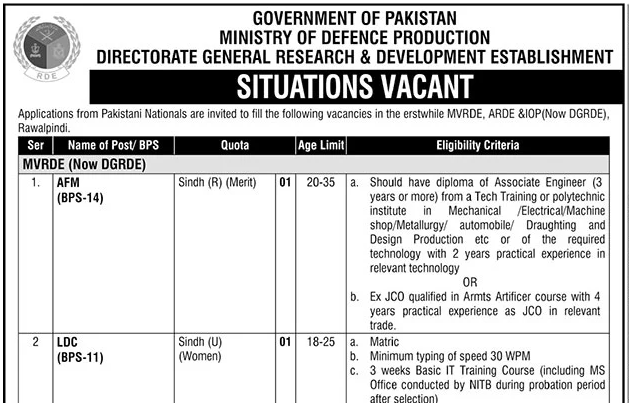 RDE

GOVERNMENT OF PAKISTAN
MINISTRY OF DEFENCE PRODUCTION
DIRECTORATE GENERAL RESEARCH & DEVELOPMENT ESTABLISHMENT

SITUATIONS VACANT

Applications from Pakistani Nationals are invited to fill the following vacancies in the erstwhile MVRDE, ARDE &IOP(Now DGRDE), Rawalpindi.

| Ser | Name of Post/ BPS | Quota | | Age Limit | Eligibility Criteria |
|---|---|---|---|---|---|
| MVRDE (Now DGRDE) | | | | | |
| 1. | AFM (BPS-14) | Sindh (R) (Merit) | 01 | 20-35 | a. Should have diploma of Associate Engineer (3 years or more) from a Tech Training or polytechnic institute in Mechanical /Electrical/Machine shop/Metallurgy/ automobile/ Draughting and Design Production etc or of the required technology with 2 years practical experience in relevant technology OR b. Ex JCO qualified in Armts Artificer course with 4 years practical experience as JCO in relevant trade. |
| 2 | LDC (BPS-11) | Sindh (U) (Women) | 01 | 18-25 | a. Matric b. Minimum typing of speed 30 WPM c. 3 weeks Basic IT Training Course (including MS Office conducted by NITB during probation period after selection) |